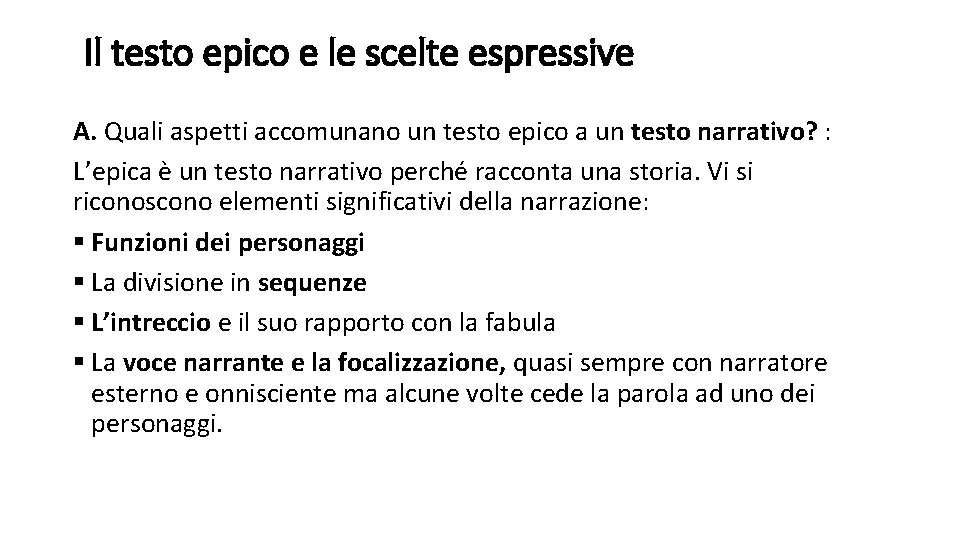 Il testo epico e le scelte espressive

A. Quali aspetti accomunano un testo epico a un testo narrativo? :

L’epica è un testo narrativo perché racconta una storia. Vi si riconoscono elementi significativi della narrazione:

▪ Funzioni dei personaggi
▪ La divisione in sequenze
▪ L’intreccio e il suo rapporto con la fabula
▪ La voce narrante e la focalizzazione, quasi sempre con narratore esterno e onnisciente ma alcune volte cede la parola ad uno dei personaggi.